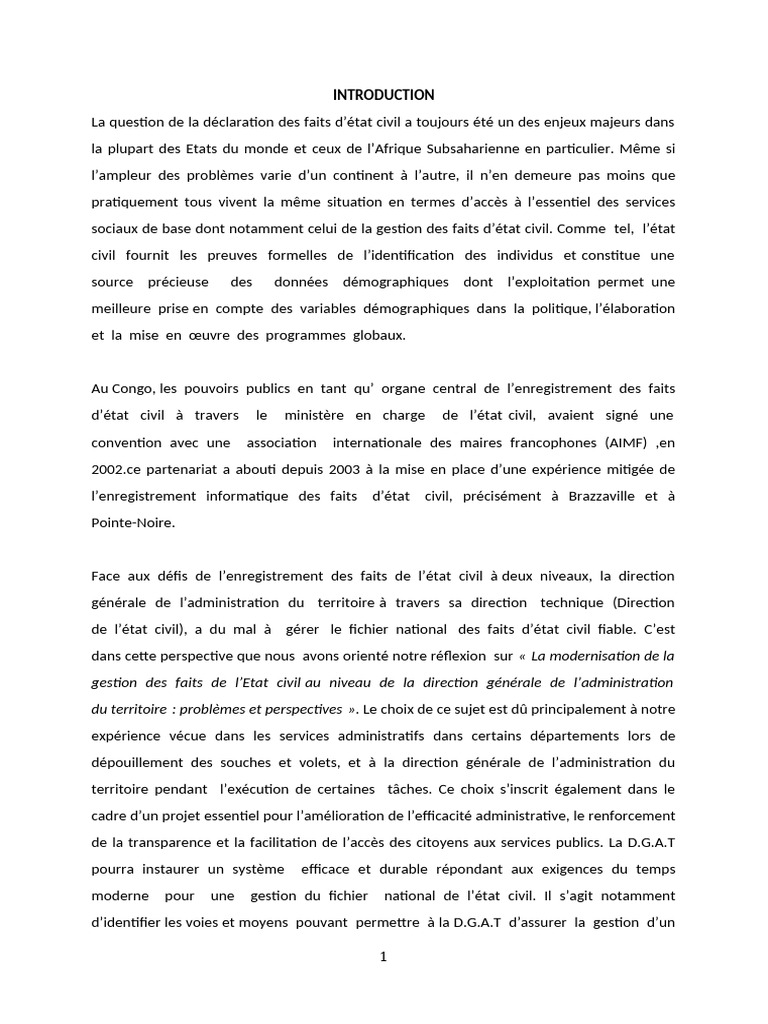 INTRODUCTION

La question de la déclaration des faits d'état civil a toujours été un des enjeux majeurs dans la plupart des Etats du monde et ceux de l'Afrique Subsaharienne en particulier. Même si l'ampleur des problèmes varie d'un continent à l'autre, il n'en demeure pas moins que pratiquement tous vivent la même situation en termes d'accès à l'essentiel des services sociaux de base dont notamment celui de la gestion des faits d'état civil. Comme tel, l'état civil fournit les preuves formelles de l'identification des individus et constitue une source précieuse des données démographiques dont l'exploitation permet une meilleure prise en compte des variables démographiques dans la politique, l'élaboration et la mise en œuvre des programmes globaux.

Au Congo, les pouvoirs publics en tant qu' organe central de l'enregistrement des faits d'état civil à travers le ministère en charge de l'état civil, avaient signé une convention avec une association internationale des maires francophones (AIMF) ,en 2002.ce partenariat a abouti depuis 2003 à la mise en place d'une expérience mitigée de l'enregistrement informatique des faits d'état civil, précisément à Brazzaville et à Pointe-Noire.

Face aux défis de l'enregistrement des faits de l'état civil à deux niveaux, la direction générale de l'administration du territoire à travers sa direction technique (Direction de l'état civil), a du mal à gérer le fichier national des faits d'état civil fiable. C'est dans cette perspective que nous avons orienté notre réflexion sur « La modernisation de la gestion des faits de l'Etat civil au niveau de la direction générale de l'administration du territoire : problèmes et perspectives ». Le choix de ce sujet est dû principalement à notre expérience vécue dans les services administratifs dans certains départements lors de dépouillement des souches et volets, et à la direction générale de l'administration du territoire pendant l'exécution de certaines tâches. Ce choix s'inscrit également dans le cadre d'un projet essentiel pour l'amélioration de l'efficacité administrative, le renforcement de la transparence et la facilitation de l'accès des citoyens aux services publics. La D.G.A.T pourra instaurer un système efficace et durable répondant aux exigences du temps moderne pour une gestion du fichier national de l'état civil. Il s'agit notamment d'identifier les voies et moyens pouvant permettre à la D.G.A.T d'assurer la gestion d'un

1